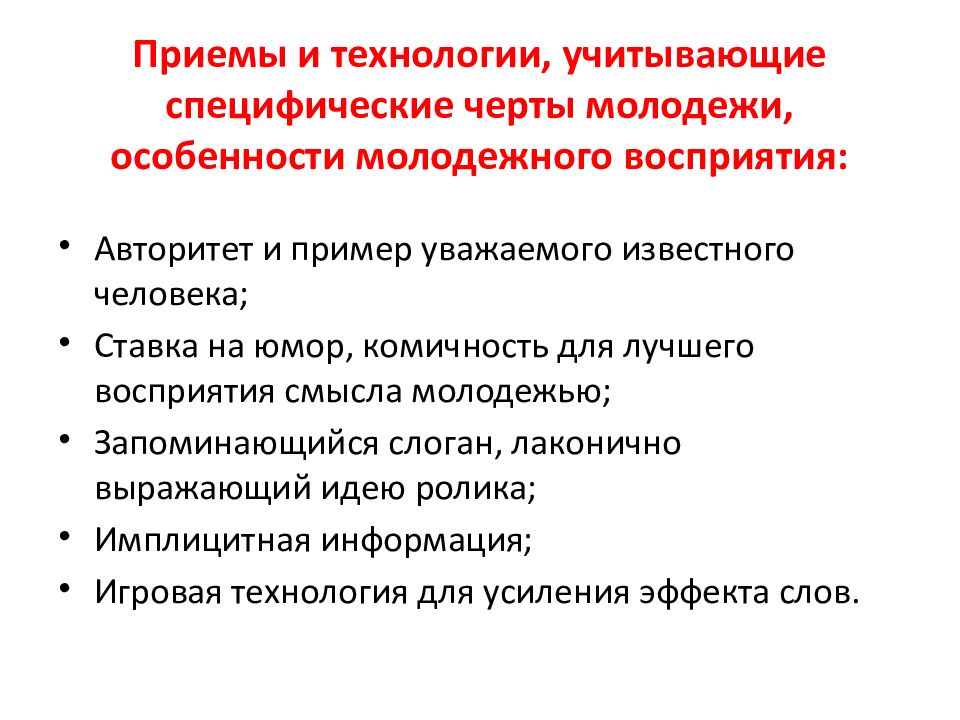 Приемы и технологии, учитывающие специфические черты молодежи, особенности молодежного восприятия:

• Авторитет и пример уважаемого известного человека;
• Ставка на юмор, комичность для лучшего восприятия смысла молодежью;
• Запоминающийся слоган, лаконично выражающий идею ролика;
• Имплицитная информация;
• Игровая технология для усиления эффекта слов.